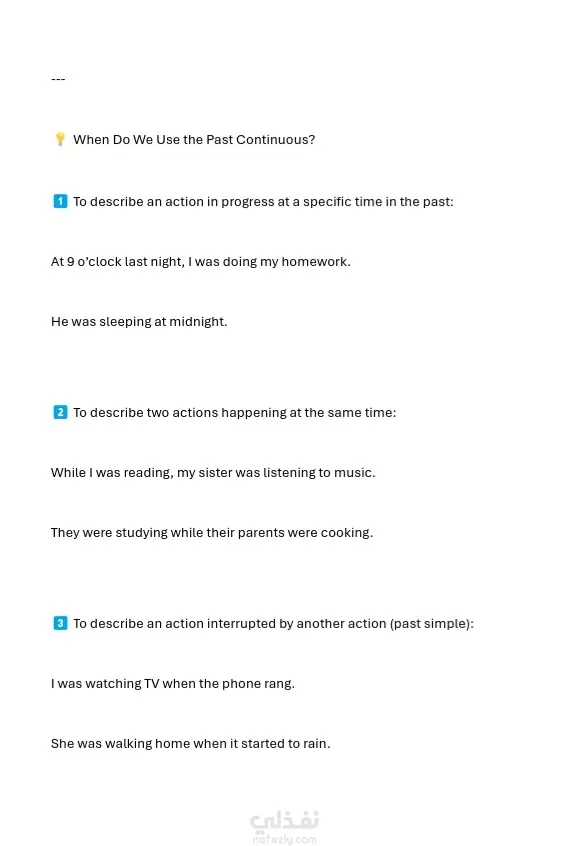 ---

💡 When Do We Use the Past Continuous?

1️⃣ To describe an action in progress at a specific time in the past:

At 9 o'clock last night, I was doing my homework.

He was sleeping at midnight.

2️⃣ To describe two actions happening at the same time:

While I was reading, my sister was listening to music.

They were studying while their parents were cooking.

3️⃣ To describe an action interrupted by another action (past simple):

I was watching TV when the phone rang.

She was walking home when it started to rain.

نفذلي
nafezly.com